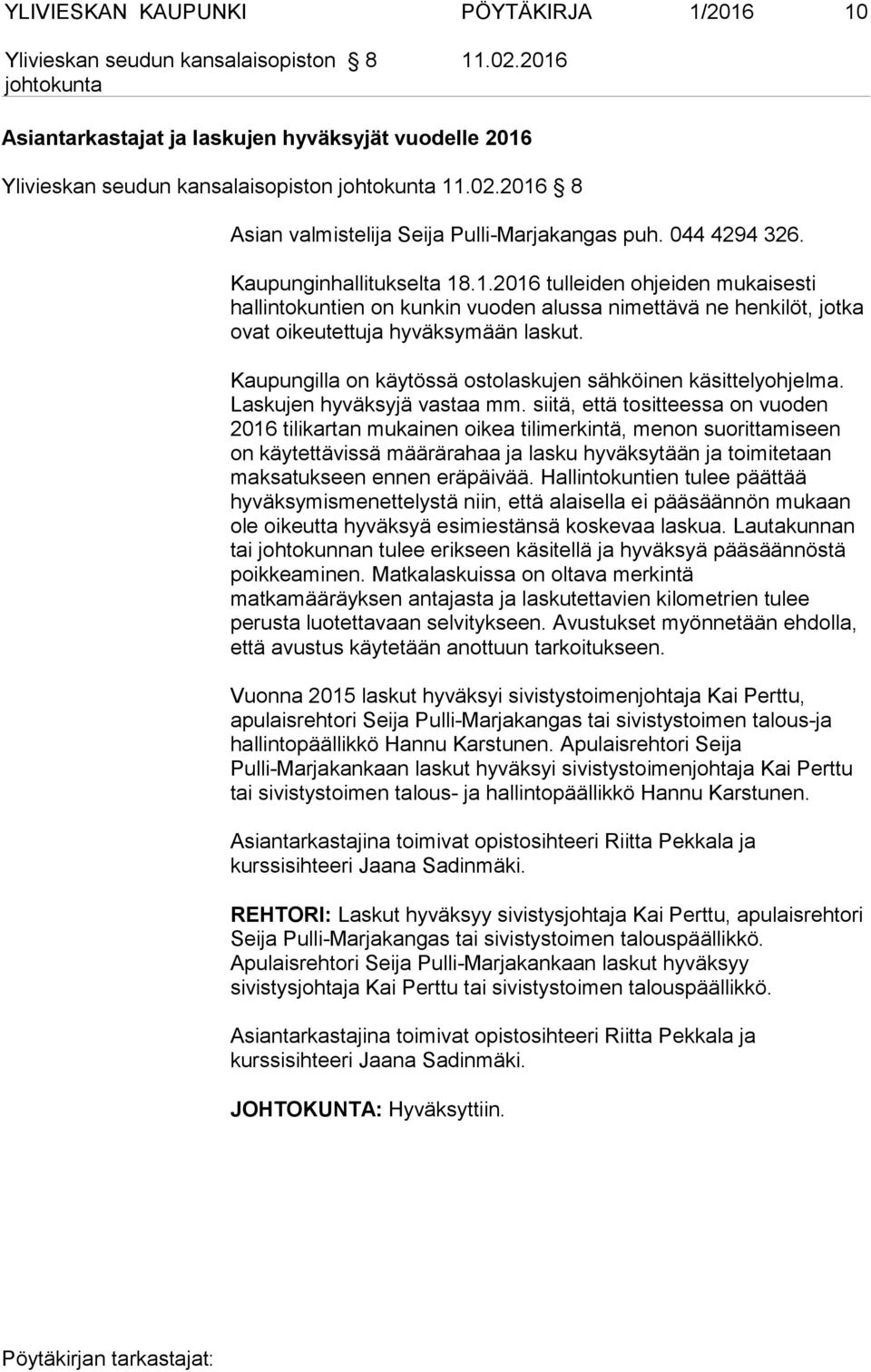 YLIVIESKAN KAUPUNKI PÖYTÄKIRJA 1/2016 10

Ylivieskan seudun kansalaisopiston johtokunta 8 11.02.2016

Asiantarkastajat ja laskujen hyväksyjät vuodelle 2016

Ylivieskan seudun kansalaisopiston johtokunta 11.02.2016 8

Asian valmistelija Seija Pulli-Marjakangas puh. 044 4294 326.

Kaupunginhallitukselta 18.1.2016 tulleiden ohjeiden mukaisesti hallintokuntien on kunkin vuoden alussa nimettävä ne henkilöt, jotka ovat oikeutettuja hyväksymään laskut.

Kaupungilla on käytössä ostolaskujen sähköinen käsittelyohjelma. Laskujen hyväksyjä vastaa mm. siitä, että tositteessa on vuoden 2016 tilikartan mukainen oikea tilimerkintä, menon suorittamiseen on käytettävissä määrärahaa ja lasku hyväksytään ja toimitetaan maksatukseen ennen eräpäivää. Hallintokuntien tulee päättää hyväksymismenettelystä niin, että alaisella ei pääsäännön mukaan ole oikeutta hyväksyä esimiestänsä koskevaa laskua. Lautakunnan tai johtokunnan tulee erikseen käsitellä ja hyväksyä pääsäännöstä poikkeaminen. Matkalaskuissa on oltava merkintä matkamääräyksen antajasta ja laskutettavien kilometrien tulee perusta luotettavaan selvitykseen. Avustukset myönnetään ehdolla, että avustus käytetään anottuun tarkoitukseen.

Vuonna 2015 laskut hyväksyi sivistystoimenjohtaja Kai Perttu, apulaisrehtori Seija Pulli-Marjakangas tai sivistystoimen talous-ja hallintopäällikkö Hannu Karstunen. Apulaisrehtori Seija Pulli-Marjakankaan laskut hyväksyi sivistystoimenjohtaja Kai Perttu tai sivistystoimen talous- ja hallintopäällikkö Hannu Karstunen.

Asiantarkastajina toimivat opistosihteeri Riitta Pekkala ja kurssisihteeri Jaana Sadinmäki.

REHTORI: Laskut hyväksyy sivistysjohtaja Kai Perttu, apulaisrehtori Seija Pulli-Marjakangas tai sivistystoimen talouspäällikkö. Apulaisrehtori Seija Pulli-Marjakankaan laskut hyväksyy sivistysjohtaja Kai Perttu tai sivistystoimen talouspäällikkö.

Asiantarkastajina toimivat opistosihteeri Riitta Pekkala ja kurssisihteeri Jaana Sadinmäki.

JOHTOKUNTA: Hyväksyttiin.

Pöytäkirjan tarkastajat: